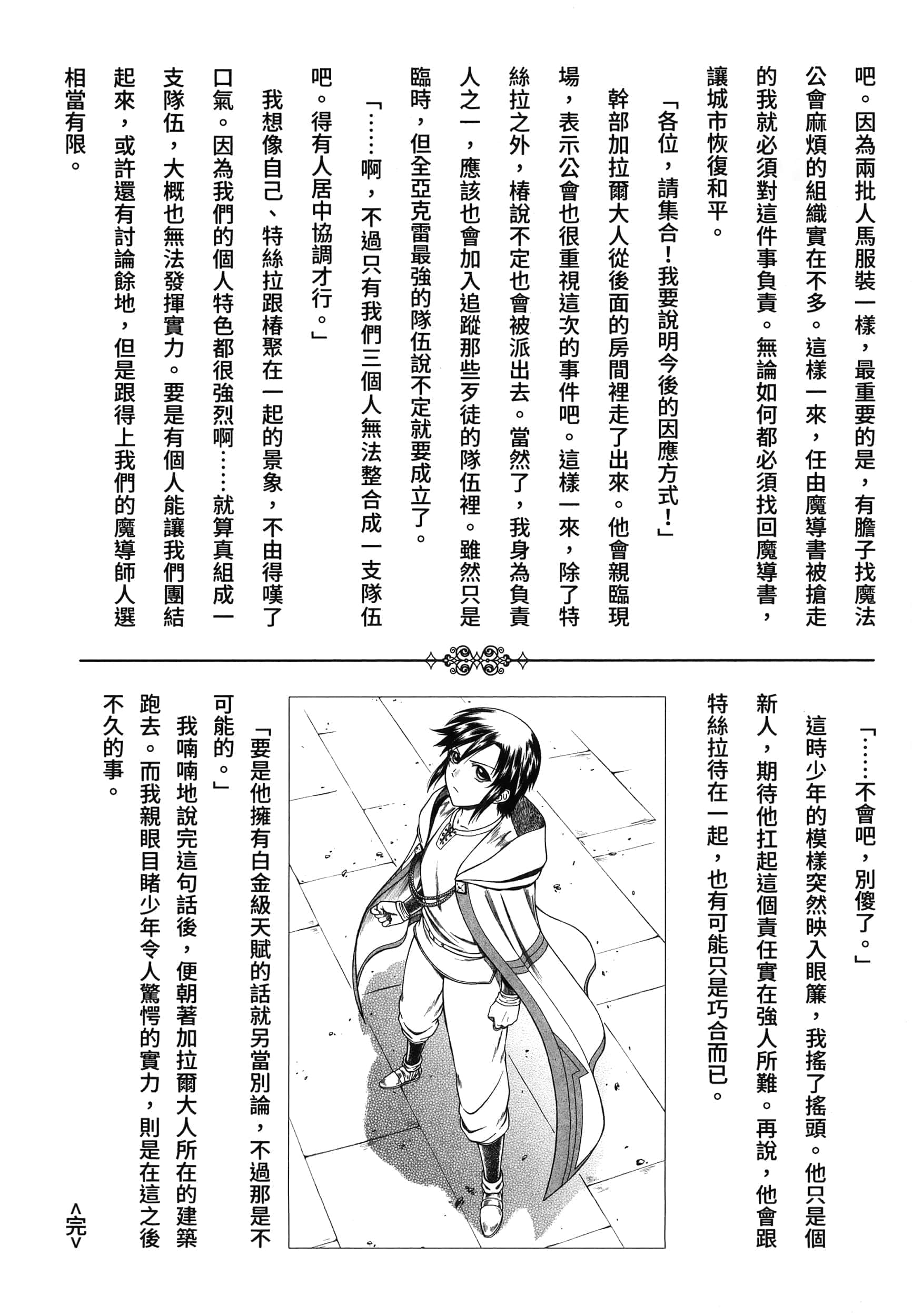 吧。因為兩批人馬服裝一樣，最重要的是，有膽子找魔法公會麻煩的組織實在不多。這樣一來，任由魔導書被搶走的我就必須對這件事負責。無論如何都必須找回魔導書，讓城市恢復和平。

「各位，請集合！我要說明今後的因應方式！」

幹部加拉爾大人從後面的房間裡走了出來。他會親臨現場，表示公會也很重視這次的事件吧。這樣一來，除了特絲拉之外，椿說不定也會被派出去。當然了，我身為負責人之一，應該也會加入追蹤那些歹徒的隊伍裡。雖然只是臨時，但全亞克雷最強的隊伍說不定就要成立了。

「……啊，不過只有我們三個人無法整合成一支隊伍吧。得有人居中協調才行。」

我想像自己、特絲拉跟椿聚在一起的景象，不由得嘆了口氣。因為我們的個人特色都很強烈啊……就算真組成一支隊伍，大概也無法發揮實力。要是有個人能讓我們團結起來，或許還有討論餘地，但是跟得上我們的魔導師人選相當有限。

「……不會吧，別傻了。」

這時少年的模樣突然映入眼簾，我搖了搖頭。他只是個新人，期待他扛起這個責任實在強人所難。再說，他會跟特絲拉待在一起，也有可能只是巧合而已。

「要是他擁有白金級天賦的話就另當別論，不過那是不可能的。」

我喃喃地說完這句話後，便朝著加拉爾大人所在的建築跑去。而我親眼目睹少年令人驚愕的實力，則是在這之後不久的事。

〈完〉